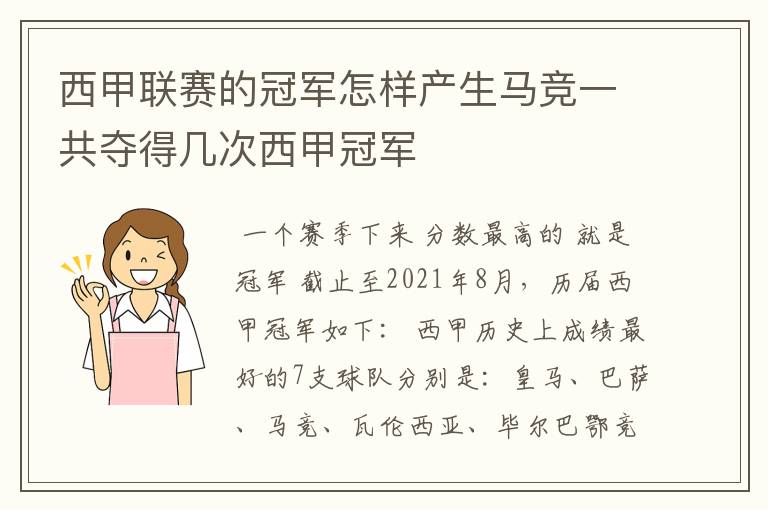 西甲联赛的冠军怎样产生马竞一共夺得几次西甲冠军

一个赛季下来 分数最高的 就是冠军 截止至2021年8月，历届西甲冠军如下： 西甲历史上成绩最好的7支球队分别是：皇马、巴萨、马竞、瓦伦西亚、毕尔巴鄂竞